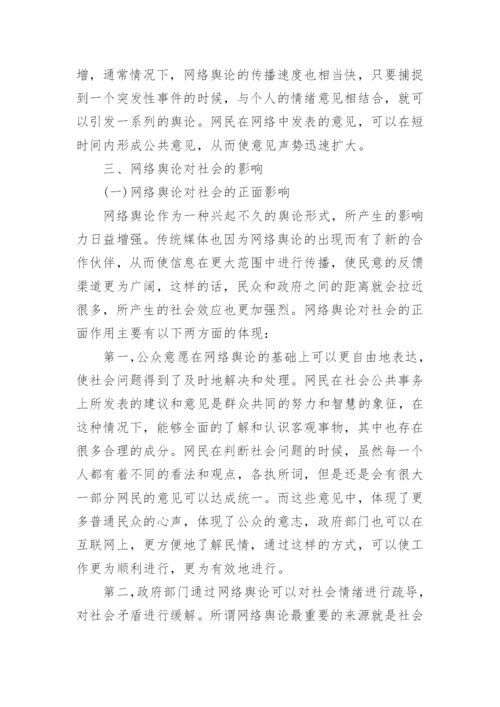 增，通常情况下，网络舆论的传播速度也相当快，只要捕捉到一个突发性事件的时候，与个人的情绪意见相结合，就可以引发一系列的舆论。网民在网络中发表的意见，可以在短时间内形成公共意见，从而使意见声势迅速扩大。

三、网络舆论对社会的影响

(一)网络舆论对社会的正面影响

网络舆论作为一种兴起不久的舆论形式，所产生的影响力日益增强。传统媒体也因为网络舆论的出现而有了新的合作伙伴，从而使信息在更大范围中进行传播，使民意的反馈渠道更为广阔，这样的话，民众和政府之间的距离就会拉近很多，所产生的社会效应也更加强烈。网络舆论对社会的正面作用主要有以下两方面的体现：

第一，公众意愿在网络舆论的基础上可以更自由地表达，使社会问题得到了及时地解决和处理。网民在社会公共事务上所发表的建议和意见是群众共同的努力和智慧的象征，在这种情况下，能够全面的了解和认识客观事物，其中也存在很多合理的成分。网民在判断社会问题的时候，虽然每一个人都有着不同的看法和观点，各执所词，但是还是会有很大一部分网民的意见可以达成统一。而这些意见中，体现了更多普通民众的心声，体现了公众的意志，政府部门也可以在互联网上，更方便地了解民情，通过这样的方式，可以使工作更为顺利进行，更为有效地进行。

第二，政府部门通过网络舆论可以对社会情绪进行疏导，对社会矛盾进行缓解。所谓网络舆论最重要的来源就是社会